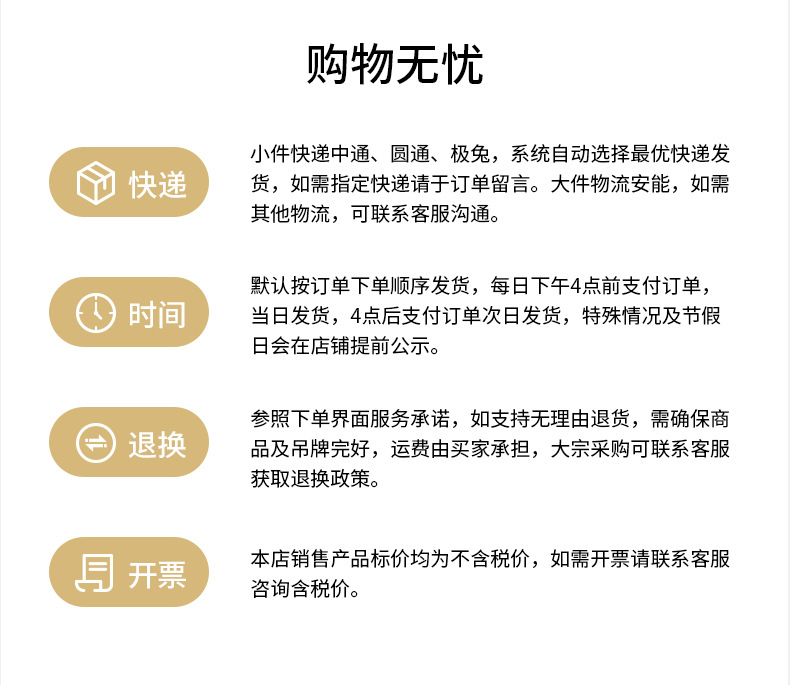 购物无忧

快递

小件快递中通、圆通、极兔，系统自动选择最优快递发货，如需指定快递请于订单留言。大件物流安能，如需其他物流，可联系客服沟通。

时间

默认按订单下单顺序发货，每日下午4点前支付订单，当日发货，4点后支付订单次日发货，特殊情况及节假日会在店铺提前公示。

退换

参照下单界面服务承诺，如支持无理由退货，需确保商品及吊牌完好，运费由买家承担，大宗采购可联系客服获取退换政策。

开票

本店销售产品标价均为不含税价，如需开票请联系客服咨询含税价。